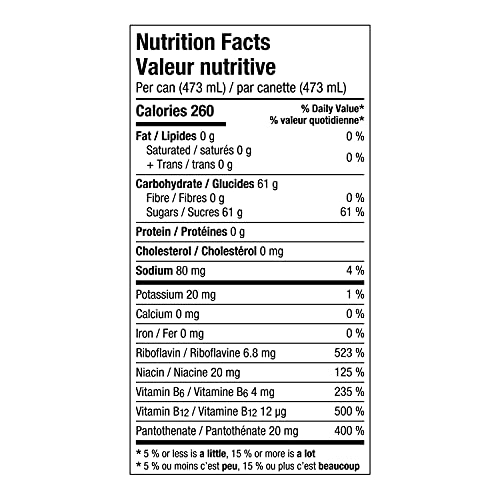 Nutrition Facts
Valeur nutritive
Per can (473 mL) / par canette (473 mL)

| Calories 260 | % Daily Value* % valeur quotidienne* |
|---|---|
| Fat / Lipides 0 g | 0 % |
| Saturated / saturés 0 g + Trans / trans 0 g | 0 % |
| Carbohydrate / Glucides 61 g | |
| Fibre / Fibres 0 g | 0 % |
| Sugars / Sucres 61 g | 61 % |
| Protein / Protéines 0 g | |
| Cholesterol / Cholestérol 0 mg | |
| Sodium 80 mg | 4 % |
| Potassium 20 mg | 1 % |
| Calcium 0 mg | 0 % |
| Iron / Fer 0 mg | 0 % |
| Riboflavin / Riboflavine 6.8 mg | 523 % |
| Niacin / Niacine 20 mg | 125 % |
| Vitamin $B_6$ / Vitamine $B_6$ 4 mg | 235 % |
| Vitamin $B_{12}$ / Vitamine $B_{12}$ 12 µg | 500 % |
| Pantothenate / Pantothénate 20 mg | 400 % |

* 5 % or less is a little, 15 % or more is a lot
* 5 % ou moins c'est peu, 15 % ou plus c'est beaucoup